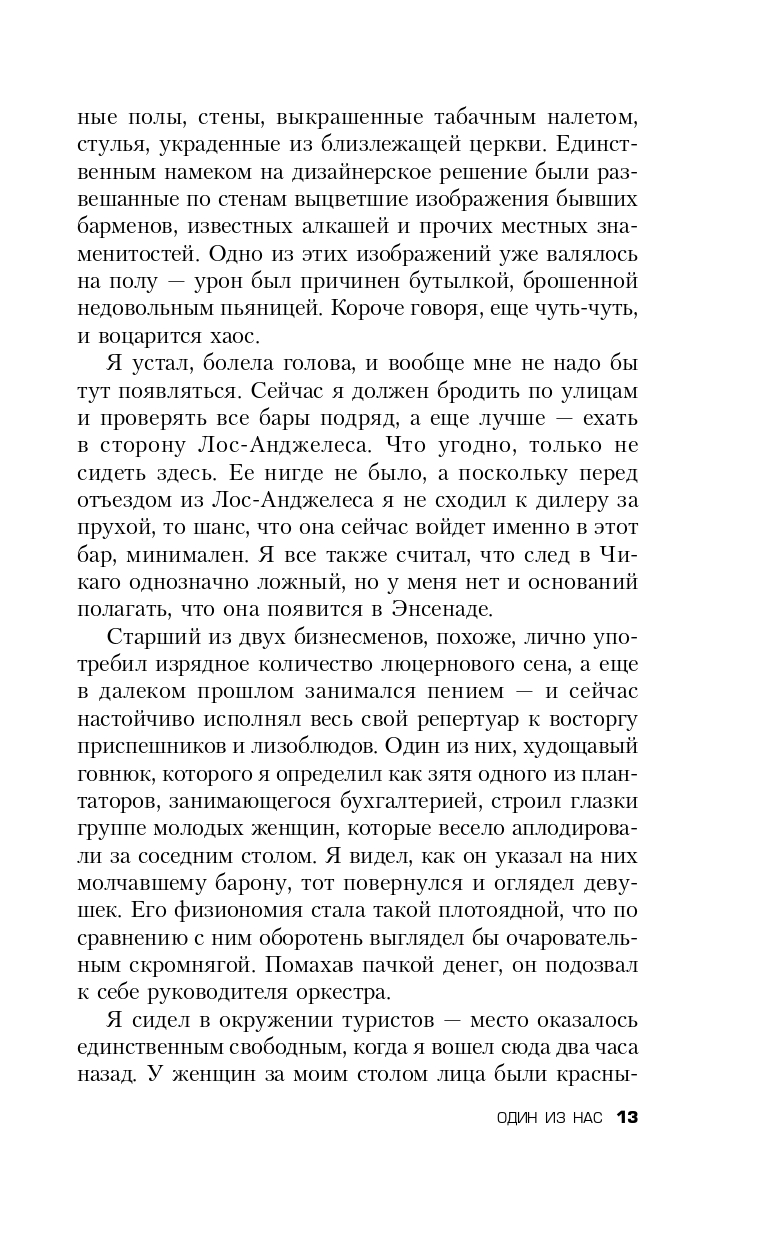 ные полы, стены, выкрашенные табачным налетом, стулья, украденные из близлежащей церкви. Единственным намеком на дизайнерское решение были развешанные по стенам выцветшие изображения бывших барменов, известных алкашей и прочих местных знаменитостей. Одно из этих изображений уже валялось на полу — урон был причинен бутылкой, брошенной недовольным пьяницей. Короче говоря, еще чуть-чуть, и воцарится хаос.

Я устал, болела голова, и вообще мне не надо бы тут появляться. Сейчас я должен бродить по улицам и проверять все бары подряд, а еще лучше — ехать в сторону Лос-Анджелеса. Что угодно, только не сидеть здесь. Ее нигде не было, а поскольку перед отъездом из Лос-Анджелеса я не сходил к дилеру за прухой, то шанс, что она сейчас войдет именно в этот бар, минимален. Я все также считал, что след в Чикаго однозначно ложный, но у меня нет и оснований полагать, что она появится в Энсенаде.

Старший из двух бизнесменов, похоже, лично употребил изрядное количество люцернового сена, а еще в далеком прошлом занимался пением — и сейчас настойчиво исполнял весь свой репертуар к восторгу приспешников и лизоблюдов. Один из них, худощавый говнюк, которого я определил как зятя одного из плантаторов, занимающегося бухгалтерией, строил глазки группе молодых женщин, которые весело аплодировали за соседним столом. Я видел, как он указал на них молчавшему барону, тот повернулся и оглядел девушек. Его физиономия стала такой плотоядной, что по сравнению с ним оборотень выглядел бы очаровательным скромнягой. Помахав пачкой денег, он подозвал к себе руководителя оркестра.

Я сидел в окружении туристов — место оказалось единственным свободным, когда я вошел сюда два часа назад. У женщин за моим столом лица были красны-

ОДИН ИЗ НАС 13